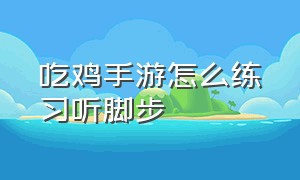 吃鸡手游怎么练习听脚步